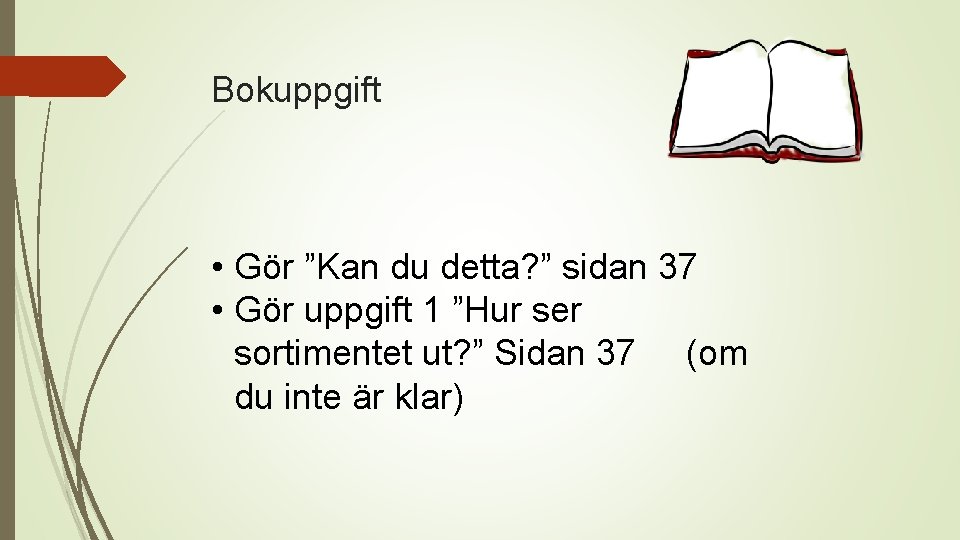 Bokuppgift

• Gör ”Kan du detta?” sidan 37
• Gör uppgift 1 ”Hur ser sortimentet ut?” Sidan 37 (om du inte är klar)